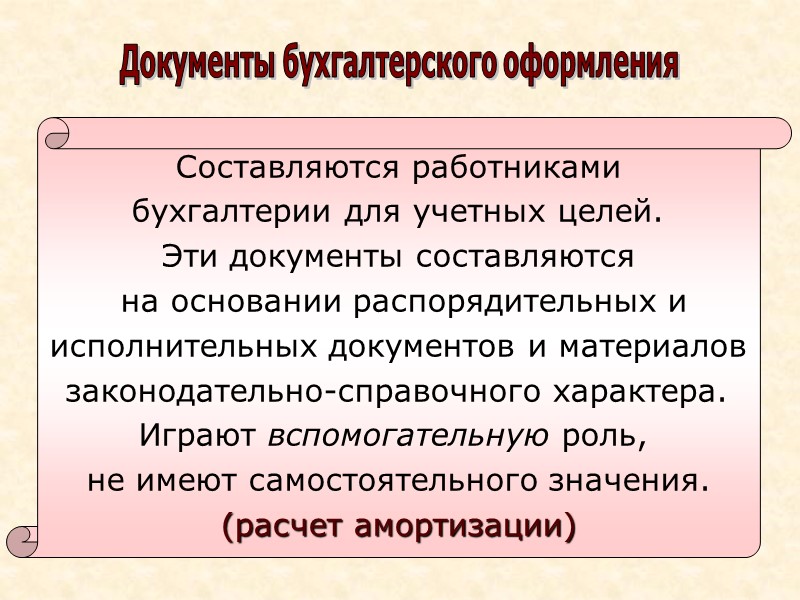 Документы бухгалтерского оформления

Составляются работниками бухгалтерии для учетных целей. Эти документы составляются на основании распорядительных и исполнительных документов и материалов законодательно-справочного характера. Играют вспомогательную роль, не имеют самостоятельного значения.
(расчет амортизации)